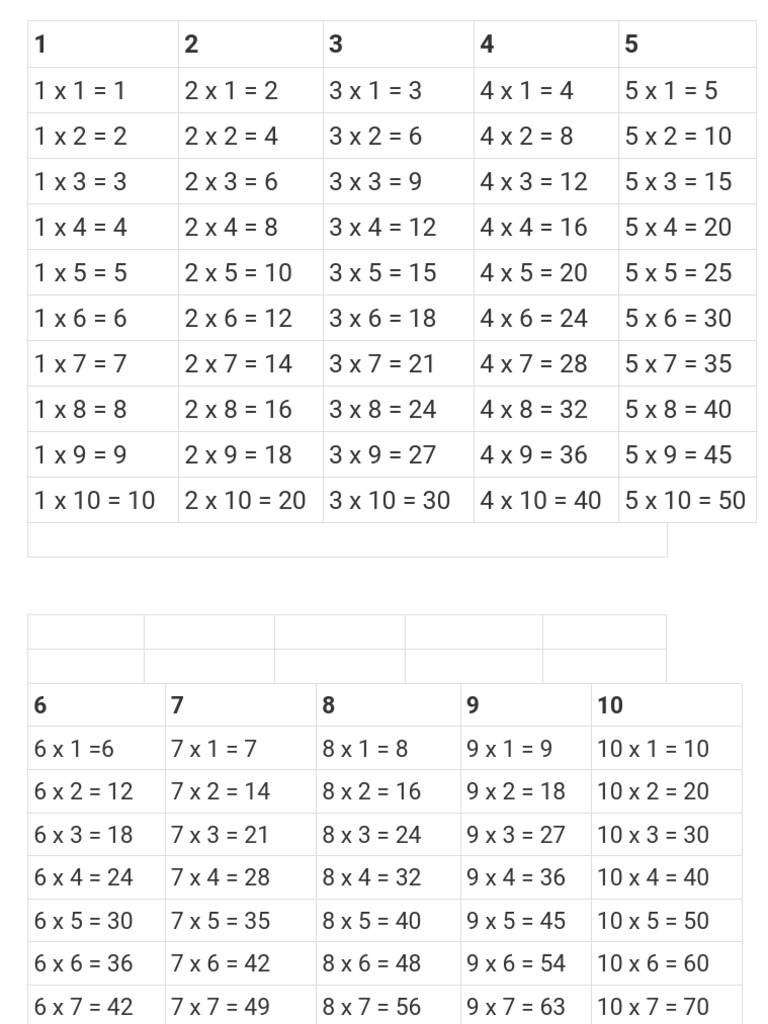 | 1 | 2 | 3 | 4 | 5 |
|---|---|---|---|---|
| 1 x 1 = 1 | 2 x 1 = 2 | 3 x 1 = 3 | 4 x 1 = 4 | 5 x 1 = 5 |
| 1 x 2 = 2 | 2 x 2 = 4 | 3 x 2 = 6 | 4 x 2 = 8 | 5 x 2 = 10 |
| 1 x 3 = 3 | 2 x 3 = 6 | 3 x 3 = 9 | 4 x 3 = 12 | 5 x 3 = 15 |
| 1 x 4 = 4 | 2 x 4 = 8 | 3 x 4 = 12 | 4 x 4 = 16 | 5 x 4 = 20 |
| 1 x 5 = 5 | 2 x 5 = 10 | 3 x 5 = 15 | 4 x 5 = 20 | 5 x 5 = 25 |
| 1 x 6 = 6 | 2 x 6 = 12 | 3 x 6 = 18 | 4 x 6 = 24 | 5 x 6 = 30 |
| 1 x 7 = 7 | 2 x 7 = 14 | 3 x 7 = 21 | 4 x 7 = 28 | 5 x 7 = 35 |
| 1 x 8 = 8 | 2 x 8 = 16 | 3 x 8 = 24 | 4 x 8 = 32 | 5 x 8 = 40 |
| 1 x 9 = 9 | 2 x 9 = 18 | 3 x 9 = 27 | 4 x 9 = 36 | 5 x 9 = 45 |
| 1 x 10 = 10 | 2 x 10 = 20 | 3 x 10 = 30 | 4 x 10 = 40 | 5 x 10 = 50 |

| 6 | 7 | 8 | 9 | 10 |
|---|---|---|---|---|
| 6 x 1 =6 | 7 x 1 = 7 | 8 x 1 = 8 | 9 x 1 = 9 | 10 x 1 = 10 |
| 6 x 2 = 12 | 7 x 2 = 14 | 8 x 2 = 16 | 9 x 2 = 18 | 10 x 2 = 20 |
| 6 x 3 = 18 | 7 x 3 = 21 | 8 x 3 = 24 | 9 x 3 = 27 | 10 x 3 = 30 |
| 6 x 4 = 24 | 7 x 4 = 28 | 8 x 4 = 32 | 9 x 4 = 36 | 10 x 4 = 40 |
| 6 x 5 = 30 | 7 x 5 = 35 | 8 x 5 = 40 | 9 x 5 = 45 | 10 x 5 = 50 |
| 6 x 6 = 36 | 7 x 6 = 42 | 8 x 6 = 48 | 9 x 6 = 54 | 10 x 6 = 60 |
| 6 x 7 = 42 | 7 x 7 = 49 | 8 x 7 = 56 | 9 x 7 = 63 | 10 x 7 = 70 |